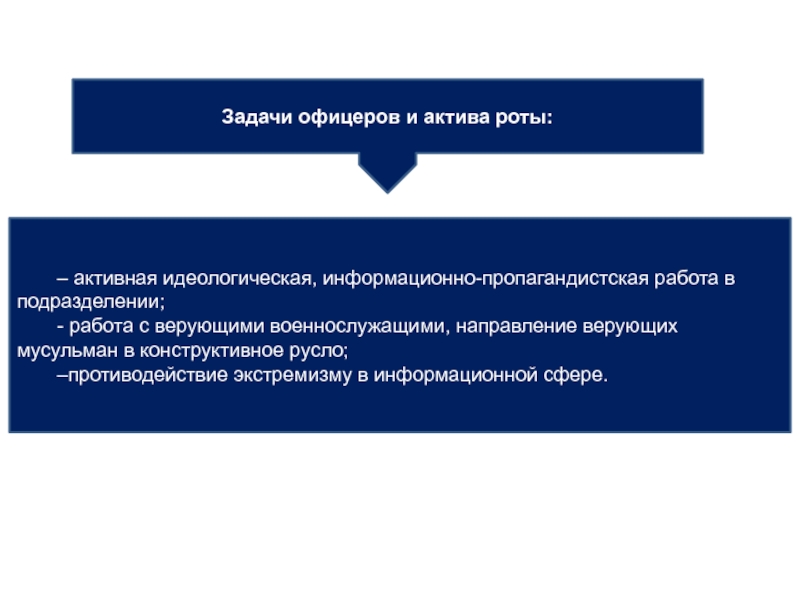 Задачи офицеров и актива роты:

– активная идеологическая, информационно-пропагандистская работа в подразделении;
- работа с верующими военнослужащими, направление верующих мусульман в конструктивное русло;
–противодействие экстремизму в информационной сфере.